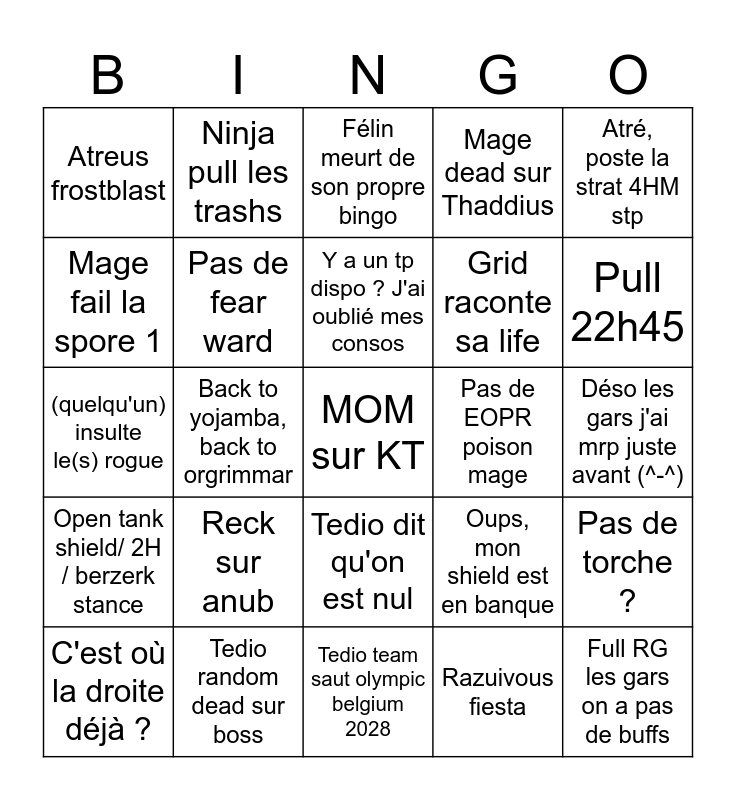 | B | I | N | G | O |
|---|---|---|---|---|
| Atreus frostblast | Ninja pull les trashs | Félin meurt de son propre bingo | Mage dead sur Thaddius | Atré, poste la strat 4HM stp |
| Mage fail la spore 1 | Pas de fear ward | Y a un tp dispo ? J'ai oublié mes consos | Grid raconte sa life | Pull 22h45 |
| (quelqu'un) insulte le(s) rogue | Back to yojamba, back to orgrimmar | MOM sur KT | Pas de EOPR poison mage | Déso les gars j'ai mrp juste avant (^-^) |
| Open tank shield/ 2H / berzerk stance | Reck sur anub | Tedio dit qu'on est nul | Oups, mon shield est en banque | Pas de torche ? |
| C'est où la droite déjà ? | Tedio random dead sur boss | Tedio team saut olympic belgium 2028 | Razuivous fiesta | Full RG les gars on a pas de buffs |